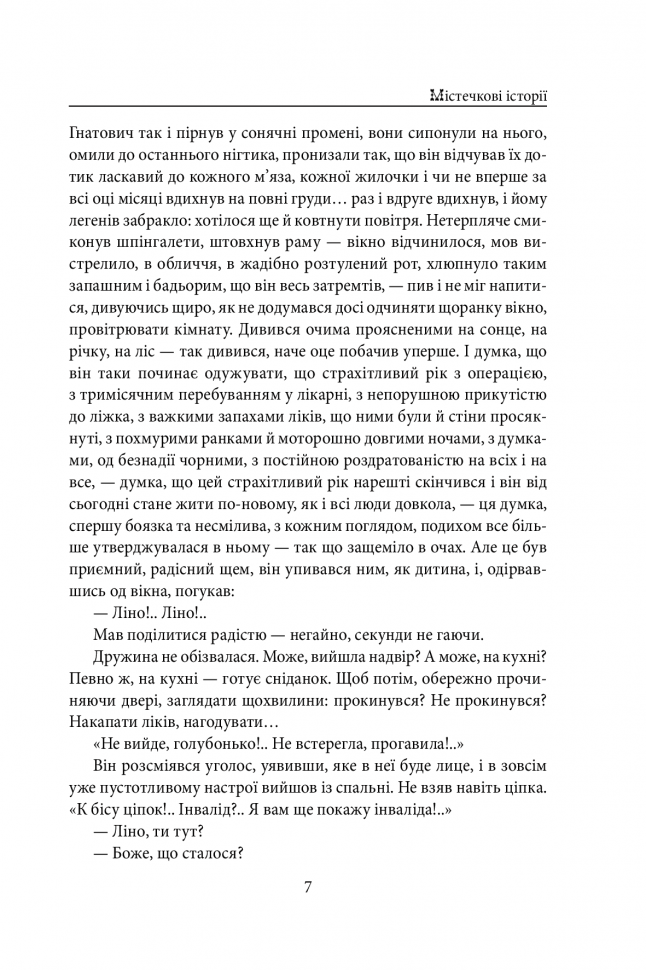 Містечкові історії

Гнатович так і пірнув у сонячні промені, вони сипонули на нього, омили до останнього нігтика, пронизали так, що він відчував їх дотик ласкавий до кожного м'яза, кожної жилочки і чи не вперше за всі оці місяці вдихнув на повні груди… раз і вдруге вдихнув, і йому легенів забракло: хотілося ще й ковтнути повітря. Нетерпляче смиконув шпінгалети, штовхнув раму — вікно відчинилося, мов вистрелило, в обличчя, в жадібно розтулений рот, хлюпнуло таким запашним і бадьорим, що він весь затремтів, — пив і не міг напитися, дивуючись щиро, як не додумався досі одчиняти щоранку вікно, провітрювати кімнату. Дивився очима проясненими на сонце, на річку, на ліс — так дивився, наче оце побачив уперше. І думка, що він таки починає одужувати, що страхітливий рік з операцією, з тримісячним перебуванням у лікарні, з непорушною прикутістю до ліжка, з важкими запахами ліків, що ними були й стіни просякнуті, з похмурими ранками й моторошно довгими ночами, з думками, од безнадії чорними, з постійною роздратованістю на всіх і на все, — думка, що цей страхітливий рік нарешті скінчився і він від сьогодні стане жити по-новому, як і всі люди довкола, — ця думка, спершу боязка та несмілива, з кожним поглядом, подихом все більше утверджувалася в ньому — так що защеміло в очах. Але це був приємний, радісний щем, він упивався ним, як дитина, і, одірвавшись од вікна, погукав:

— Ліно!.. Ліно!..

Мав поділитися радістю — негайно, секунди не гаючи.

Дружина не обізвалася. Може, вийшла надвір? А може, на кухні? Певно ж, на кухні — готує сніданок. Щоб потім, обережно прочиняючи двері, заглядати щохвилини: прокинувся? Не прокинувся? Накапати ліків, нагодувати…

«Не вийде, голубонько!.. Не встерегла, прогавила!..»

Він розсміявся уголос, уявивши, яке в неї буде лице, і в зовсім уже пустотливому настрої вийшов із спальні. Не взяв навіть ціпка. «К бісу ціпок!.. Інвалід?.. Я вам ще покажу інваліда!..»

— Ліно, ти тут?

— Боже, що сталося?

7